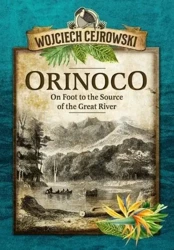 WOJCIECH CEJROWSKI

ORINOCO

On Foot to the Source of the Great River